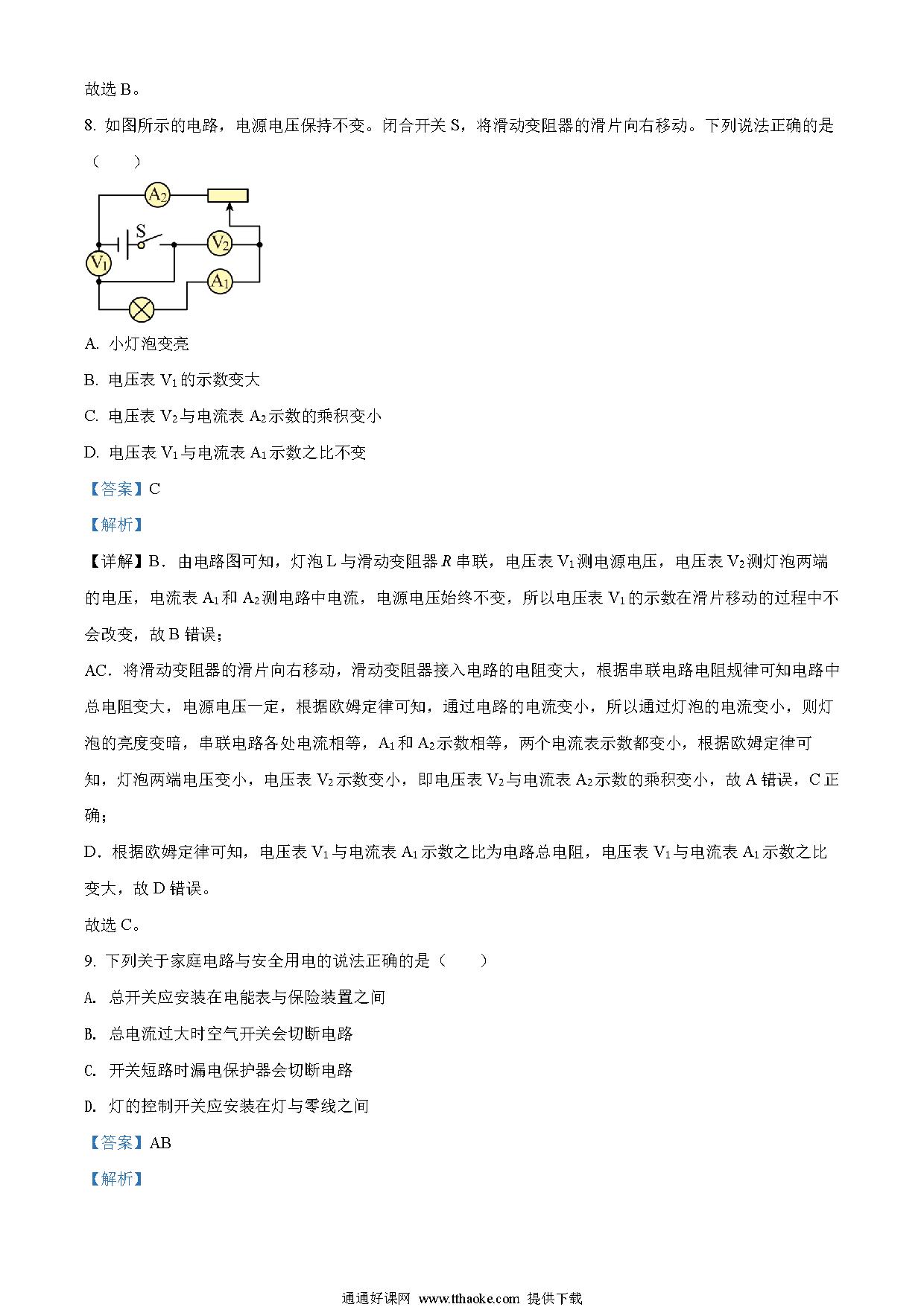 故选 B。

8. 如图所示的电路，电源电压保持不变。闭合开关 S，将滑动变阻器的滑片向右移动。下列说法正确的是（　　）

$A_2$ S $V_2$ $V_1$ $A_1$

A. 小灯泡变亮

B. 电压表 $V_1$ 的示数变大

C. 电压表 $V_2$ 与电流表 $A_2$ 示数的乘积变小

D. 电压表 $V_1$ 与电流表 $A_1$ 示数之比不变

【答案】C

【解析】

【详解】B．由电路图可知，灯泡 L 与滑动变阻器 $R$ 串联，电压表 $V_1$ 测电源电压，电压表 $V_2$ 测灯泡两端的电压，电流表 $A_1$ 和 $A_2$ 测电路中电流，电源电压始终不变，所以电压表 $V_1$ 的示数在滑片移动的过程中不会改变，故 B 错误；

AC．将滑动变阻器的滑片向右移动，滑动变阻器接入电路的电阻变大，根据串联电路电阻规律可知电路中总电阻变大，电源电压一定，根据欧姆定律可知，通过电路的电流变小，所以通过灯泡的电流变小，则灯泡的亮度变暗，串联电路各处电流相等，$A_1$ 和 $A_2$ 示数相等，两个电流表示数都变小，根据欧姆定律可知，灯泡两端电压变小，电压表 $V_2$ 示数变小，即电压表 $V_2$ 与电流表 $A_2$ 示数的乘积变小，故 A 错误，C 正确；

D．根据欧姆定律可知，电压表 $V_1$ 与电流表 $A_1$ 示数之比为电路总电阻，电压表 $V_1$ 与电流表 $A_1$ 示数之比变大，故 D 错误。

故选 C。

9. 下列关于家庭电路与安全用电的说法正确的是（　　）

A. 总开关应安装在电能表与保险装置之间

B. 总电流过大时空气开关会切断电路

C. 开关短路时漏电保护器会切断电路

D. 灯的控制开关应安装在灯与零线之间

【答案】AB

【解析】

通通好课网 www.tthaoke.com 提供下载